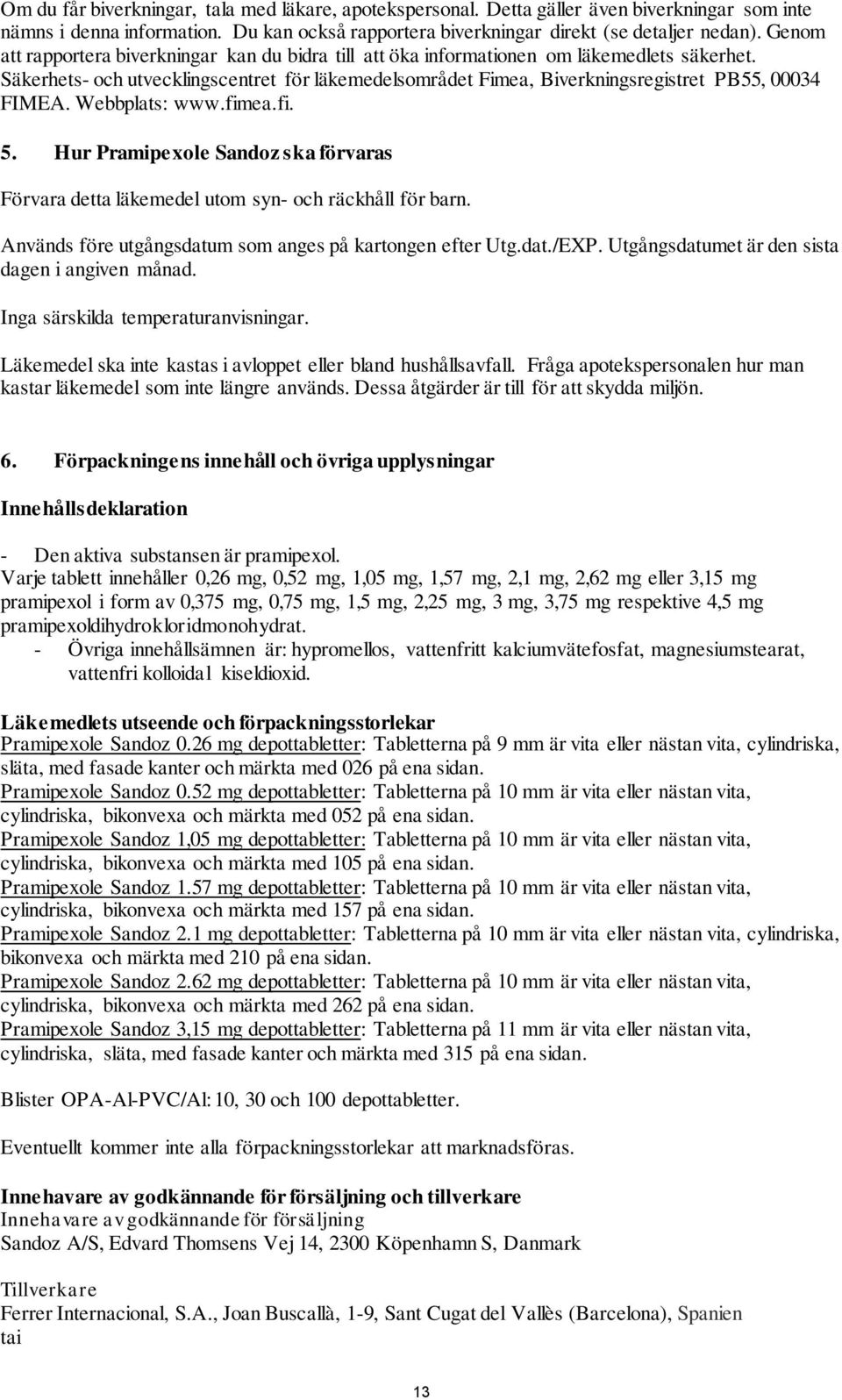 Om du får biverkningar, tala med läkare, apotekspersonal. Detta gäller även biverkningar som inte nämns i denna information. Du kan också rapportera biverkningar direkt (se detaljer nedan). Genom att rapportera biverkningar kan du bidra till att öka informationen om läkemedlets säkerhet. Säkerhets- och utvecklingscentret för läkemedelsområdet Fimea, Biverkningsregistret PB55, 00034 FIMEA. Webbplats: www.fimea.fi.

5. Hur Pramipexole Sandoz ska förvaras

Förvara detta läkemedel utom syn- och räckhåll för barn.

Används före utgångsdatum som anges på kartongen efter Utg.dat./EXP. Utgångsdatumet är den sista dagen i angiven månad.

Inga särskilda temperaturanvisningar.

Läkemedel ska inte kastas i avloppet eller bland hushållsavfall. Fråga apotekspersonalen hur man kastar läkemedel som inte längre används. Dessa åtgärder är till för att skydda miljön.

6. Förpackningens innehåll och övriga upplysningar

Innehållsdeklaration

- Den aktiva substansen är pramipexol.
Varje tablett innehåller 0,26 mg, 0,52 mg, 1,05 mg, 1,57 mg, 2,1 mg, 2,62 mg eller 3,15 mg pramipexol i form av 0,375 mg, 0,75 mg, 1,5 mg, 2,25 mg, 3 mg, 3,75 mg respektive 4,5 mg pramipexoldihydrokloridmonohydrat.
- Övriga innehållsämnen är: hypromellos, vattenfritt kalciumvätefosfat, magnesiumstearat, vattenfri kolloidal kiseldioxid.

Läkemedlets utseende och förpackningsstorlekar
Pramipexole Sandoz 0.26 mg depottabletter: Tabletterna på 9 mm är vita eller nästan vita, cylindriska, släta, med fasade kanter och märkta med 026 på ena sidan.
Pramipexole Sandoz 0.52 mg depottabletter: Tabletterna på 10 mm är vita eller nästan vita, cylindriska, bikonvexa och märkta med 052 på ena sidan.
Pramipexole Sandoz 1,05 mg depottabletter: Tabletterna på 10 mm är vita eller nästan vita, cylindriska, bikonvexa och märkta med 105 på ena sidan.
Pramipexole Sandoz 1.57 mg depottabletter: Tabletterna på 10 mm är vita eller nästan vita, cylindriska, bikonvexa och märkta med 157 på ena sidan.
Pramipexole Sandoz 2.1 mg depottabletter: Tabletterna på 10 mm är vita eller nästan vita, cylindriska, bikonvexa och märkta med 210 på ena sidan.
Pramipexole Sandoz 2.62 mg depottabletter: Tabletterna på 10 mm är vita eller nästan vita, cylindriska, bikonvexa och märkta med 262 på ena sidan.
Pramipexole Sandoz 3,15 mg depottabletter: Tabletterna på 11 mm är vita eller nästan vita, cylindriska, släta, med fasade kanter och märkta med 315 på ena sidan.

Blister OPA-Al-PVC/Al: 10, 30 och 100 depottabletter.

Eventuellt kommer inte alla förpackningsstorlekar att marknadsföras.

Innehavare av godkännande för försäljning och tillverkare
Innehavare av godkännande för försäljning
Sandoz A/S, Edvard Thomsens Vej 14, 2300 Köpenhamn S, Danmark

Tillverkare
Ferrer Internacional, S.A., Joan Buscallà, 1-9, Sant Cugat del Vallès (Barcelona), Spanien
tai

13